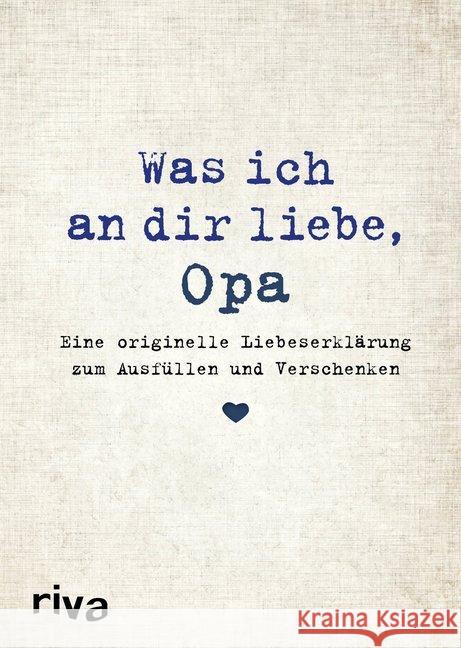 Was ich an dir liebe, Opa

Eine originelle Liebeserklärung zum Ausfüllen und Verschenken

riva